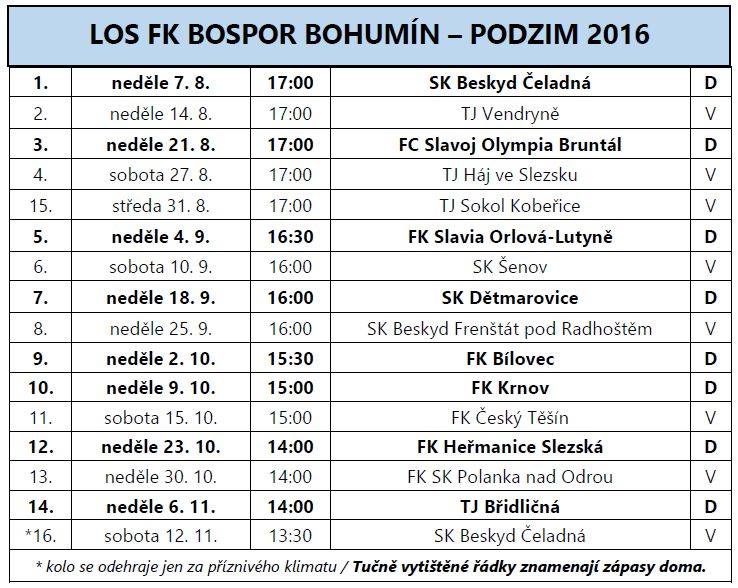 LOS FK BOSPOR BOHUMÍN – PODZIM 2016

| | | | | |
|---|---|---|---|---|
| 1. | neděle 7. 8. | 17:00 | SK Beskyd Čeladná | D |
| 2. | neděle 14. 8. | 17:00 | TJ Vendryně | V |
| 3. | neděle 21. 8. | 17:00 | FC Slavoj Olympia Bruntál | D |
| 4. | sobota 27. 8. | 17:00 | TJ Háj ve Slezsku | V |
| 15. | středa 31. 8. | 17:00 | TJ Sokol Kobeřice | V |
| 5. | neděle 4. 9. | 16:30 | FK Slavia Orlová-Lutyně | D |
| 6. | sobota 10. 9. | 16:00 | SK Šenov | V |
| 7. | neděle 18. 9. | 16:00 | SK Dětmarovice | D |
| 8. | neděle 25. 9. | 16:00 | SK Beskyd Frenštát pod Radhoštěm | V |
| 9. | neděle 2. 10. | 15:30 | FK Bílovec | D |
| 10. | neděle 9. 10. | 15:00 | FK Krnov | D |
| 11. | sobota 15. 10. | 15:00 | FK Český Těšín | V |
| 12. | neděle 23. 10. | 14:00 | FK Heřmanice Slezská | D |
| 13. | neděle 30. 10. | 14:00 | FK SK Polanka nad Odrou | V |
| 14. | neděle 6. 11. | 14:00 | TJ Břidličná | D |
| *16. | sobota 12. 11. | 13:30 | SK Beskyd Čeladná | V |

* kolo se odehraje jen za příznivého klimatu / Tučně vytištěné řádky znamenají zápasy doma.